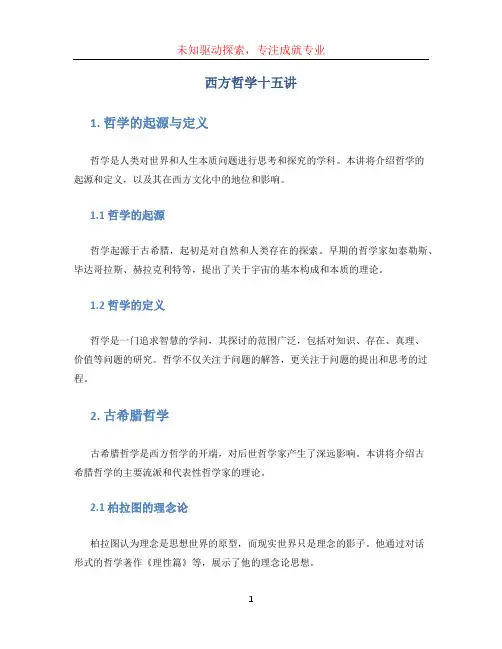 未知驱动探索，专注成就专业

西方哲学十五讲

1. 哲学的起源与定义

哲学是人类对世界和人生本质问题进行思考和探究的学科。本讲将介绍哲学的起源和定义，以及其在西方文化中的地位和影响。

1.1 哲学的起源

哲学起源于古希腊，起初是对自然和人类存在的探索。早期的哲学家如泰勒斯、毕达哥拉斯、赫拉克利特等，提出了关于宇宙的基本构成和本质的理论。

1.2 哲学的定义

哲学是一门追求智慧的学问，其探讨的范围广泛，包括对知识、存在、真理、价值等问题的研究。哲学不仅关注于问题的解答，更关注于问题的提出和思考的过程。

2. 古希腊哲学

古希腊哲学是西方哲学的开端，对后世哲学家产生了深远影响。本讲将介绍古希腊哲学的主要流派和代表性哲学家的理论。

2.1 柏拉图的理念论

柏拉图认为理念是思想世界的原型，而现实世界只是理念的影子。他通过对话形式的哲学著作《理性篇》等，展示了他的理念论思想。

1